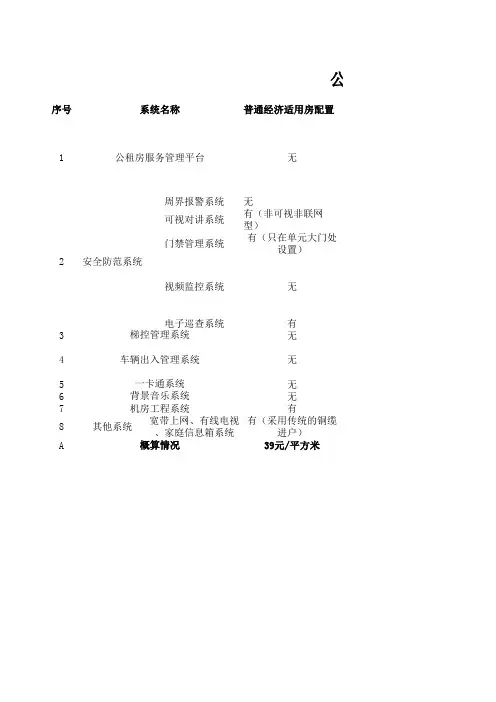 公

| 序号 | 系统名称 | | 普通经济适用房配置 |
|---|---|---|---|
| 1 | 公租房服务管理平台 | | 无 |
| 2 | 安全防范系统 | 周界报警系统 | 无 |
| | | 可视对讲系统 | 有（非可视非联网型） |
| | | 门禁管理系统 | 有（只在单元大门处设置） |
| | | 视频监控系统 | 无 |
| | | 电子巡查系统 | 有 |
| 3 | 梯控管理系统 | | 无 |
| 4 | 车辆出入管理系统 | | 无 |
| 5 | 一卡通系统 | | 无 |
| 6 | 背景音乐系统 | | 无 |
| 7 | 机房工程系统 | | 有 |
| 8 | 其他系统 | 宽带上网、有线电视、家庭信息箱系统 | 有（采用传统的铜缆进户） |
| A | 概算情况 | | 39元/平方米 |